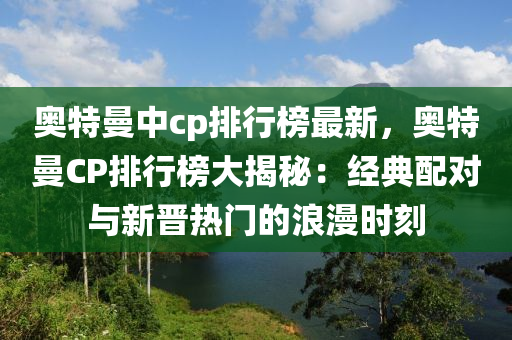 奥特曼中cp排行榜最新，奥特曼CP排行榜大揭秘：经典配对与新晋热门的浪漫时刻